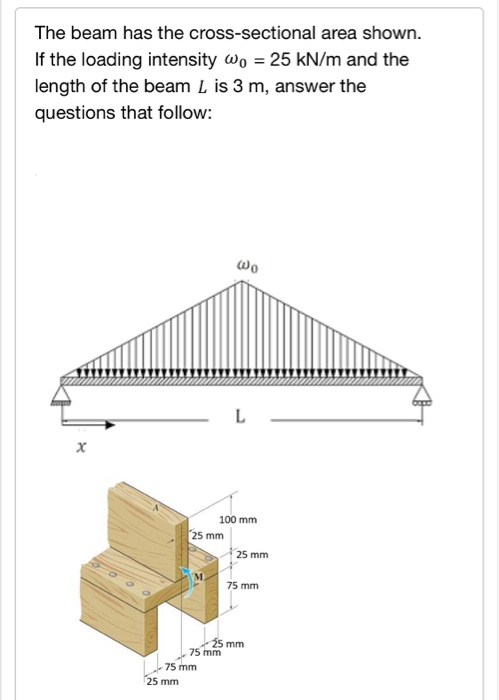 The beam has the cross-sectional area shown. If the loading intensity $\omega_0 = 25$ kN/m and the length of the beam $L$ is 3 m, answer the questions that follow:

$\omega_0$

L

$x$

A

100 mm

25 mm

25 mm

M

75 mm

25 mm

75 mm

75 mm

25 mm